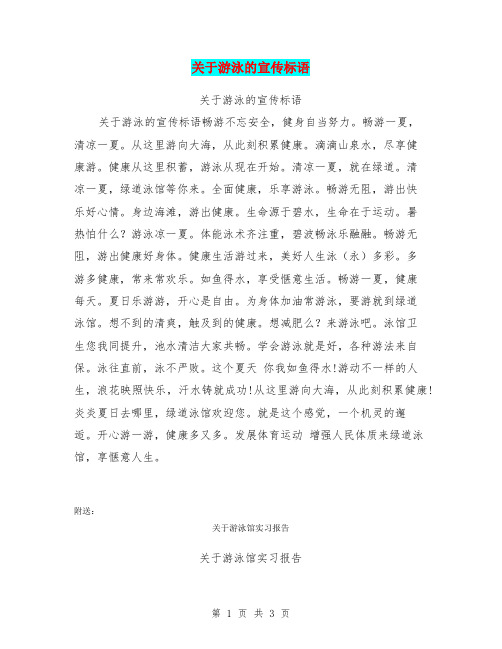 关于游泳的宣传标语

关于游泳的宣传标语

关于游泳的宣传标语畅游不忘安全，健身自当努力。畅游一夏，清凉一夏。从这里游向大海，从此刻积累健康。滴滴山泉水，尽享健康游。健康从这里积蓄，游泳从现在开始。清凉一夏，就在绿道。清凉一夏，绿道泳馆等你来。全面健康，乐享游泳。畅游无阻，游出快乐好心情。身边海滩，游出健康。生命源于碧水，生命在于运动。暑热怕什么？游泳凉一夏。体能泳术齐注重，碧波畅泳乐融融。畅游无阻，游出健康好身体。健康生活游过来，美好人生泳（永）多彩。多游多健康，常来常欢乐。如鱼得水，享受惬意生活。畅游一夏，健康每天。夏日乐游游，开心是自由。为身体加油常游泳，要游就到绿道泳馆。想不到的清爽，触及到的健康。想减肥么？来游泳吧。泳馆卫生您我同提升，池水清洁大家共畅。学会游泳就是好，各种游法来自保。泳往直前，泳不严败。这个夏天 你我如鱼得水!游动不一样的人生，浪花映照快乐，汗水铸就成功!从这里游向大海，从此刻积累健康!炎炎夏日去哪里，绿道泳馆欢迎您。就是这个感觉，一个机灵的邂逅。开心游一游，健康多又多。发展体育运动 增强人民体质来绿道泳馆，享惬意人生。

附送：

关于游泳馆实习报告

关于游泳馆实习报告

第 1 页 共 3 页